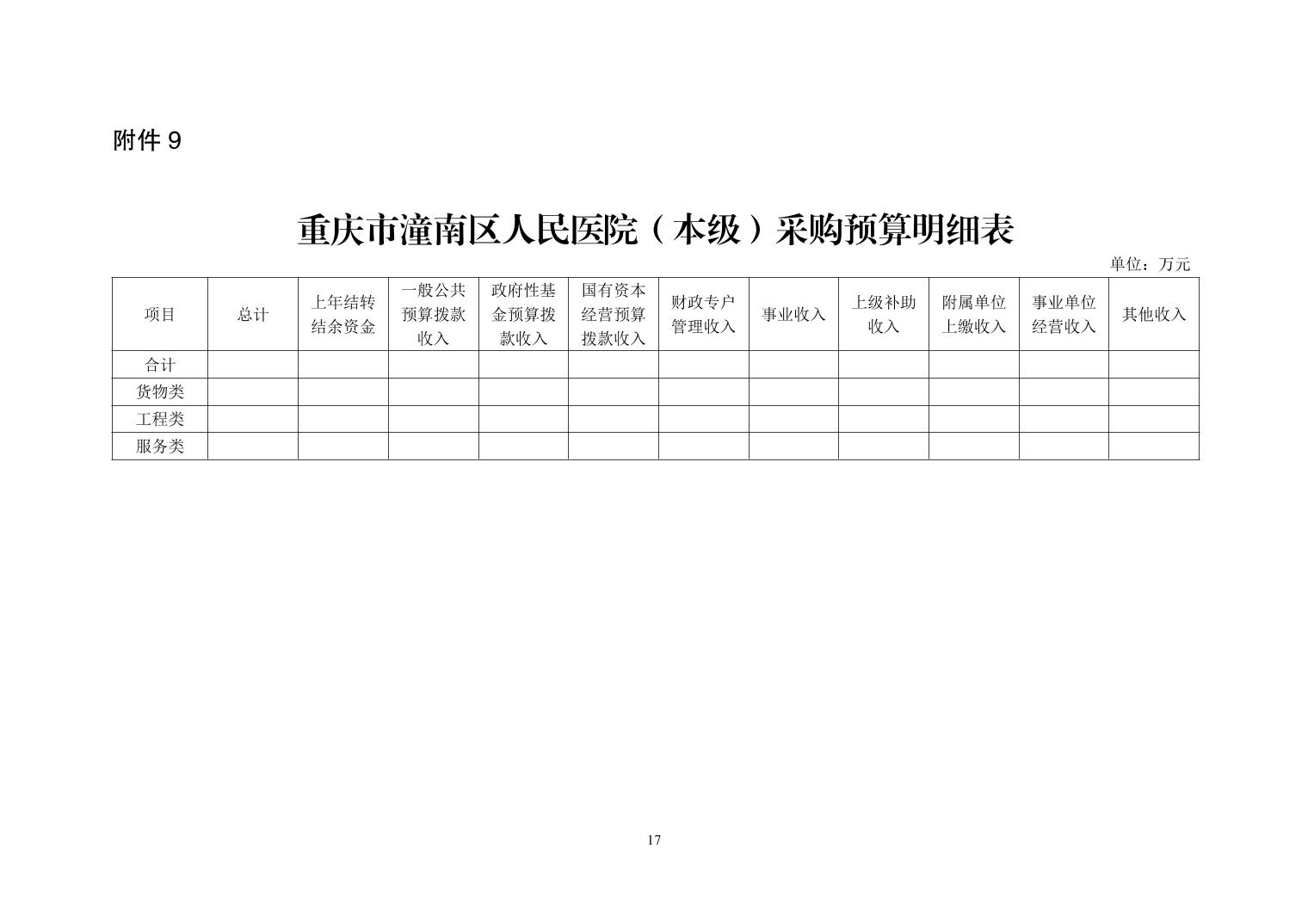 附件 9

重庆市潼南区人民医院（本级）采购预算明细表

单位：万元

| 项目 | 总计 | 上年结转结余资金 | 一般公共预算拨款收入 | 政府性基金预算拨款收入 | 国有资本经营预算拨款收入 | 财政专户管理收入 | 事业收入 | 上级补助收入 | 附属单位上缴收入 | 事业单位经营收入 | 其他收入 |
|---|---|---|---|---|---|---|---|---|---|---|---|
| 合计 | | | | | | | | | | | |
| 货物类 | | | | | | | | | | | |
| 工程类 | | | | | | | | | | | |
| 服务类 | | | | | | | | | | | |

17